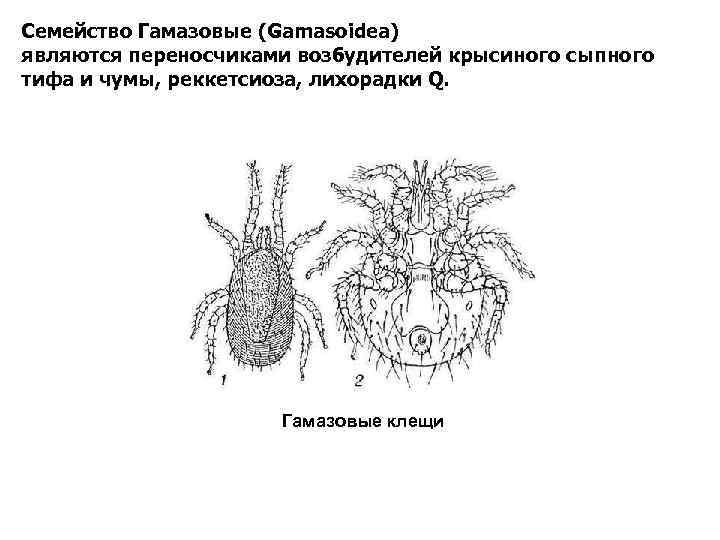 Семейство Гамазовые (Gamasoidea) являются переносчиками возбудителей крысиного сыпного тифа и чумы, реккетсиоза, лихорадки Q.

1

2

Гамазовые клещи